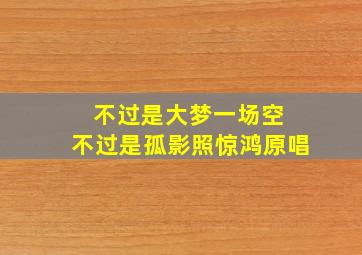 不过是大梦一场空
不过是孤影照惊鸿原唱